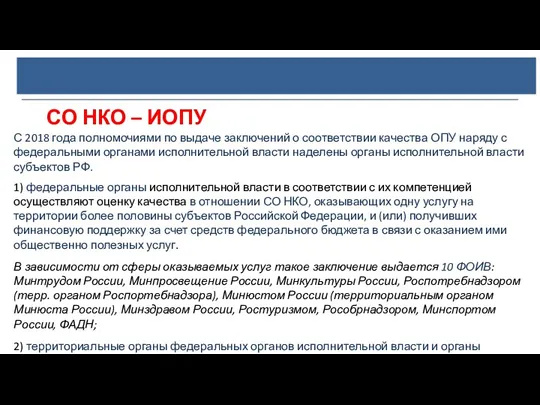 СО НКО – ИОПУ

С 2018 года полномочиями по выдаче заключений о соответствии качества ОПУ наряду с федеральными органами исполнительной власти наделены органы исполнительной власти субъектов РФ.

1) федеральные органы исполнительной власти в соответствии с их компетенцией осуществляют оценку качества в отношении СО НКО, оказывающих одну услугу на территории более половины субъектов Российской Федерации, и (или) получивших финансовую поддержку за счет средств федерального бюджета в связи с оказанием ими общественно полезных услуг.

В зависимости от сферы оказываемых услуг такое заключение выдается 10 ФОИВ: Минтрудом России, Минпросвещение России, Минкультуры России, Роспотребнадзором (терр. органом Роспортебнадзора), Минюстом России (территориальным органом Минюста России), Минздравом России, Ростуризмом, Рособрнадзором, Минспортом России, ФАДН;

2) территориальные органы федеральных органов исполнительной власти и органы